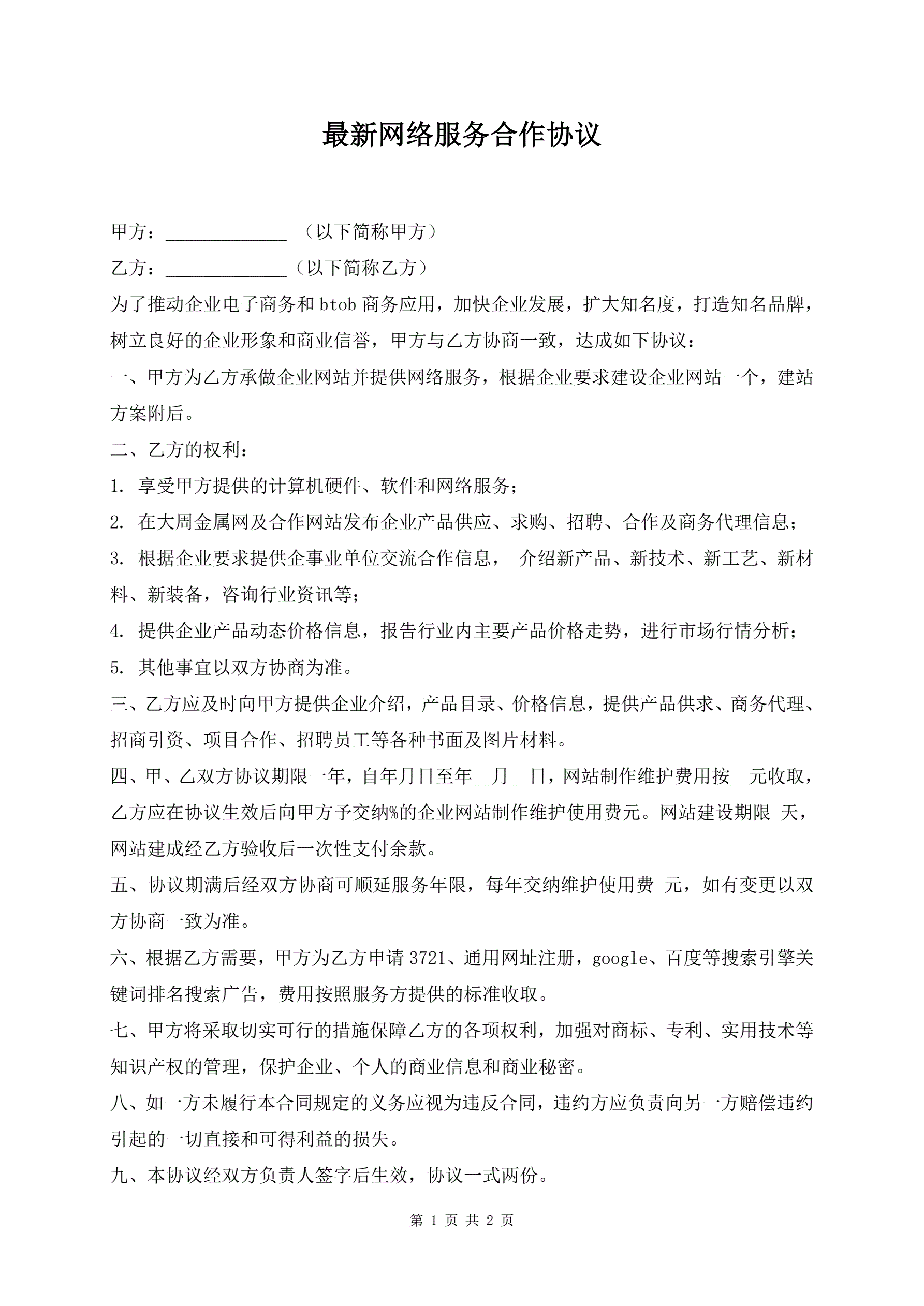 最新网络服务合作协议

甲方：______________ （以下简称甲方）

乙方：______________（以下简称乙方）

为了推动企业电子商务和btob商务应用，加快企业发展，扩大知名度，打造知名品牌，树立良好的企业形象和商业信誉，甲方与乙方协商一致，达成如下协议：

一、甲方为乙方承做企业网站并提供网络服务，根据企业要求建设企业网站一个，建站方案附后。

二、乙方的权利：

1. 享受甲方提供的计算机硬件、软件和网络服务；

2. 在大周金属网及合作网站发布企业产品供应、求购、招聘、合作及商务代理信息；

3. 根据企业要求提供企事业单位交流合作信息， 介绍新产品、新技术、新工艺、新材料、新装备，咨询行业资讯等；

4. 提供企业产品动态价格信息，报告行业内主要产品价格走势，进行市场行情分析；

5. 其他事宜以双方协商为准。

三、乙方应及时向甲方提供企业介绍，产品目录、价格信息，提供产品供求、商务代理、招商引资、项目合作、招聘员工等各种书面及图片材料。

四、甲、乙双方协议期限一年，自年月日至年__月_ 日，网站制作维护费用按_ 元收取，乙方应在协议生效后向甲方予交纳%的企业网站制作维护使用费元。网站建设期限 天，网站建成经乙方验收后一次性支付余款。

五、协议期满后经双方协商可顺延服务年限，每年交纳维护使用费 元，如有变更以双方协商一致为准。

六、根据乙方需要，甲方为乙方申请3721、通用网址注册，google、百度等搜索引擎关键词排名搜索广告，费用按照服务方提供的标准收取。

七、甲方将采取切实可行的措施保障乙方的各项权利，加强对商标、专利、实用技术等知识产权的管理，保护企业、个人的商业信息和商业秘密。

八、如一方未履行本合同规定的义务应视为违反合同，违约方应负责向另一方赔偿违约引起的一切直接和可得利益的损失。

九、本协议经双方负责人签字后生效，协议一式两份。

第 1 页 共 2 页